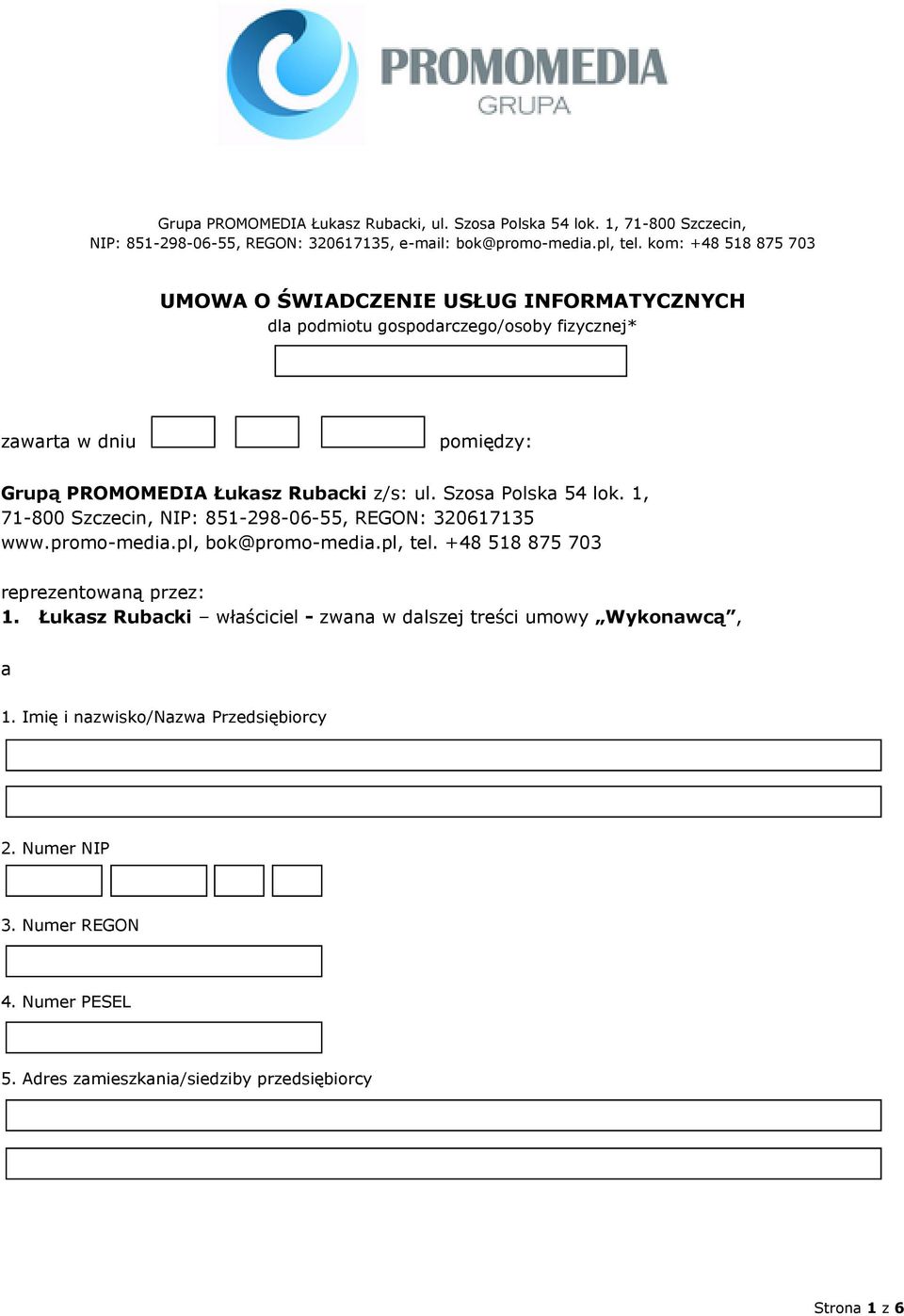 PROMOMEDIA
GRUPA

Grupa PROMOMEDIA Łukasz Rubacki, ul. Szosa Polska 54 lok. 1, 71-800 Szczecin,
NIP: 851-298-06-55, REGON: 320617135, e-mail: bok@promo-media.pl, tel. kom: +48 518 875 703

UMOWA O ŚWIADCZENIE USŁUG INFORMATYCZNYCH
dla podmiotu gospodarczego/osoby fizycznej*

zawarta w dniu pomiędzy:

Grupą PROMOMEDIA Łukasz Rubacki z/s: ul. Szosa Polska 54 lok. 1, 71-800 Szczecin, NIP: 851-298-06-55, REGON: 320617135 www.promo-media.pl, bok@promo-media.pl, tel. +48 518 875 703

reprezentowaną przez:
1. Łukasz Rubacki – właściciel - zwana w dalszej treści umowy „Wykonawcą”,

a

1. Imię i nazwisko/Nazwa Przedsiębiorcy

2. Numer NIP

3. Numer REGON

4. Numer PESEL

5. Adres zamieszkania/siedziby przedsiębiorcy

Strona 1 z 6